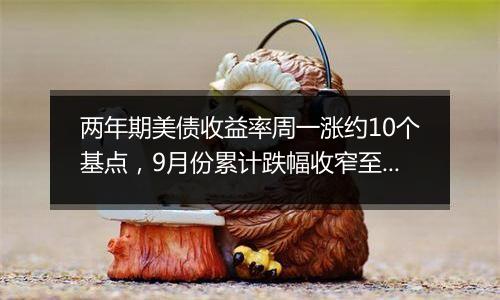 两年期美债收益率周一涨约10个基点，9月份累计跌幅收窄至...